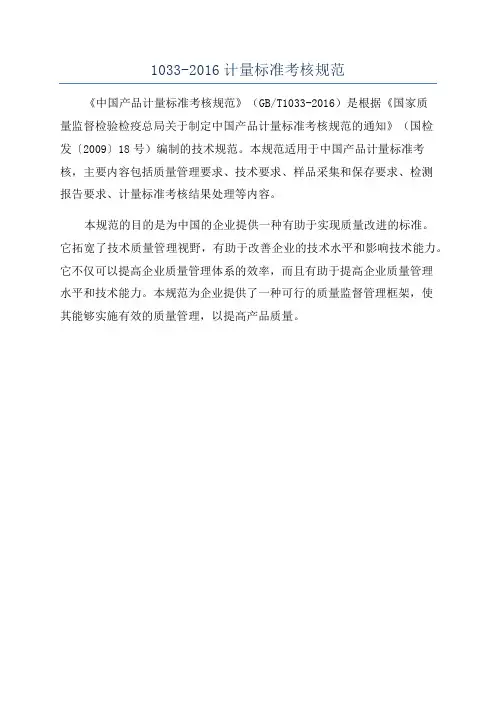 1033-2016计量标准考核规范

《中国产品计量标准考核规范》（GB/T1033-2016）是根据《国家质量监督检验检疫总局关于制定中国产品计量标准考核规范的通知》（国检发〔2009〕18号）编制的技术规范。本规范适用于中国产品计量标准考核，主要内容包括质量管理要求、技术要求、样品采集和保存要求、检测报告要求、计量标准考核结果处理等内容。

本规范的目的是为中国的企业提供一种有助于实现质量改进的标准。它拓宽了技术质量管理视野，有助于改善企业的技术水平和影响技术能力。它不仅可以提高企业质量管理体系的效率，而且有助于提高企业质量管理水平和技术能力。本规范为企业提供了一种可行的质量监督管理框架，使其能够实施有效的质量管理，以提高产品质量。